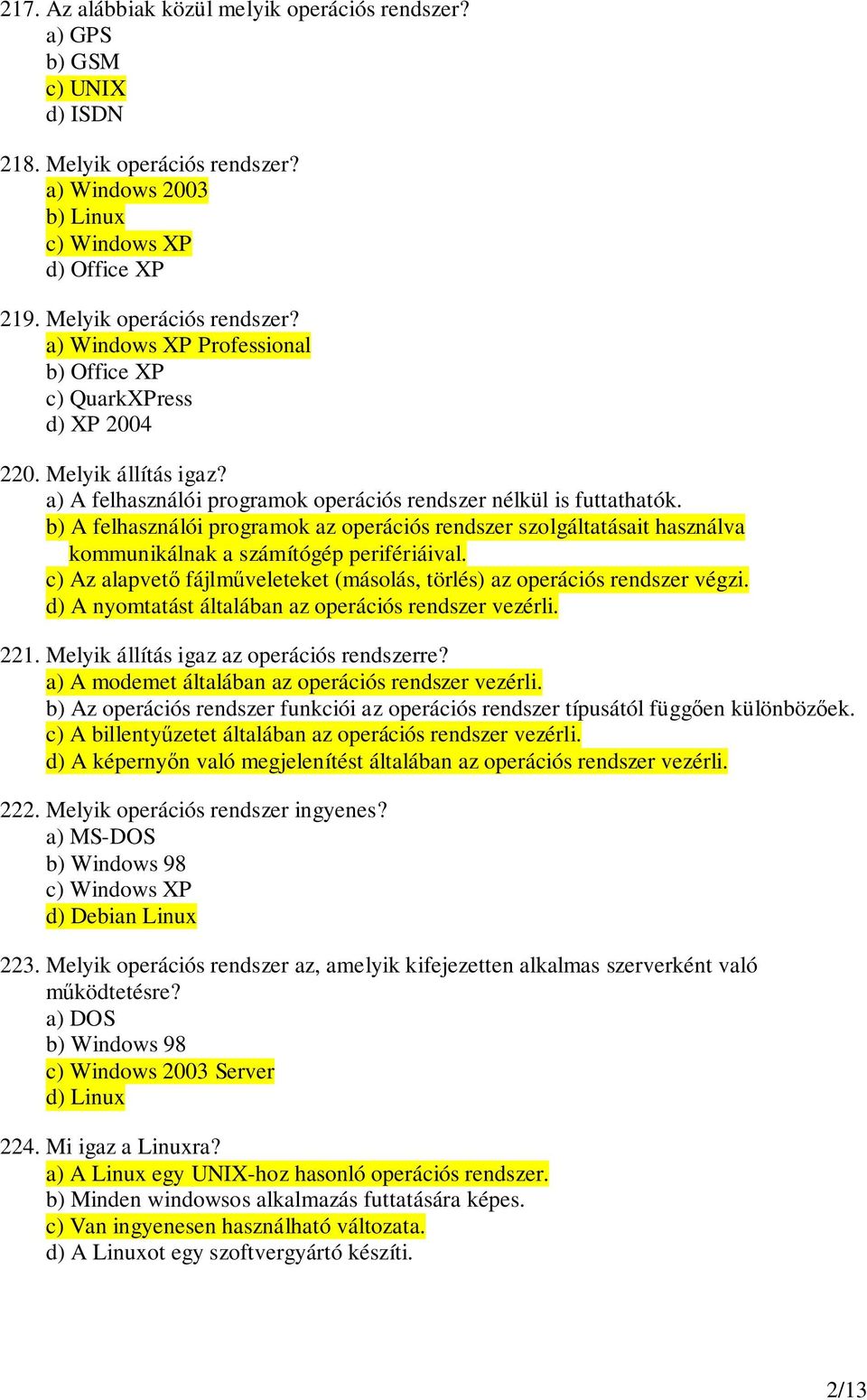 217. Az alábbiak közül melyik operációs rendszer?
a) GPS
b) GSM
c) UNIX
d) ISDN

218. Melyik operációs rendszer?
a) Windows 2003
b) Linux
c) Windows XP
d) Office XP

219. Melyik operációs rendszer?
a) Windows XP Professional
b) Office XP
c) QuarkXPress
d) XP 2004

220. Melyik állítás igaz?
a) A felhasználói programok operációs rendszer nélkül is futtathatók.
b) A felhasználói programok az operációs rendszer szolgáltatásait használva kommunikálnak a számítógép perifériáival.
c) Az alapvető fájlműveleteket (másolás, törlés) az operációs rendszer végzi.
d) A nyomtatást általában az operációs rendszer vezérli.

221. Melyik állítás igaz az operációs rendszerre?
a) A modemet általában az operációs rendszer vezérli.
b) Az operációs rendszer funkciói az operációs rendszer típusától függően különbözőek.
c) A billentyűzetet általában az operációs rendszer vezérli.
d) A képernyőn való megjelenítést általában az operációs rendszer vezérli.

222. Melyik operációs rendszer ingyenes?
a) MS-DOS
b) Windows 98
c) Windows XP
d) Debian Linux

223. Melyik operációs rendszer az, amelyik kifejezetten alkalmas szerverként való működtetésre?
a) DOS
b) Windows 98
c) Windows 2003 Server
d) Linux

224. Mi igaz a Linuxra?
a) A Linux egy UNIX-hoz hasonló operációs rendszer.
b) Minden windowsos alkalmazás futtatására képes.
c) Van ingyenesen használható változata.
d) A Linuxot egy szoftvergyártó készíti.

2/13